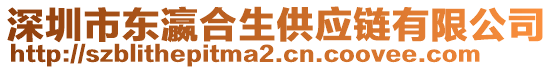 深圳市东瀛合生供应链有限公司
http://szblithepitma2.cn.coovee.com